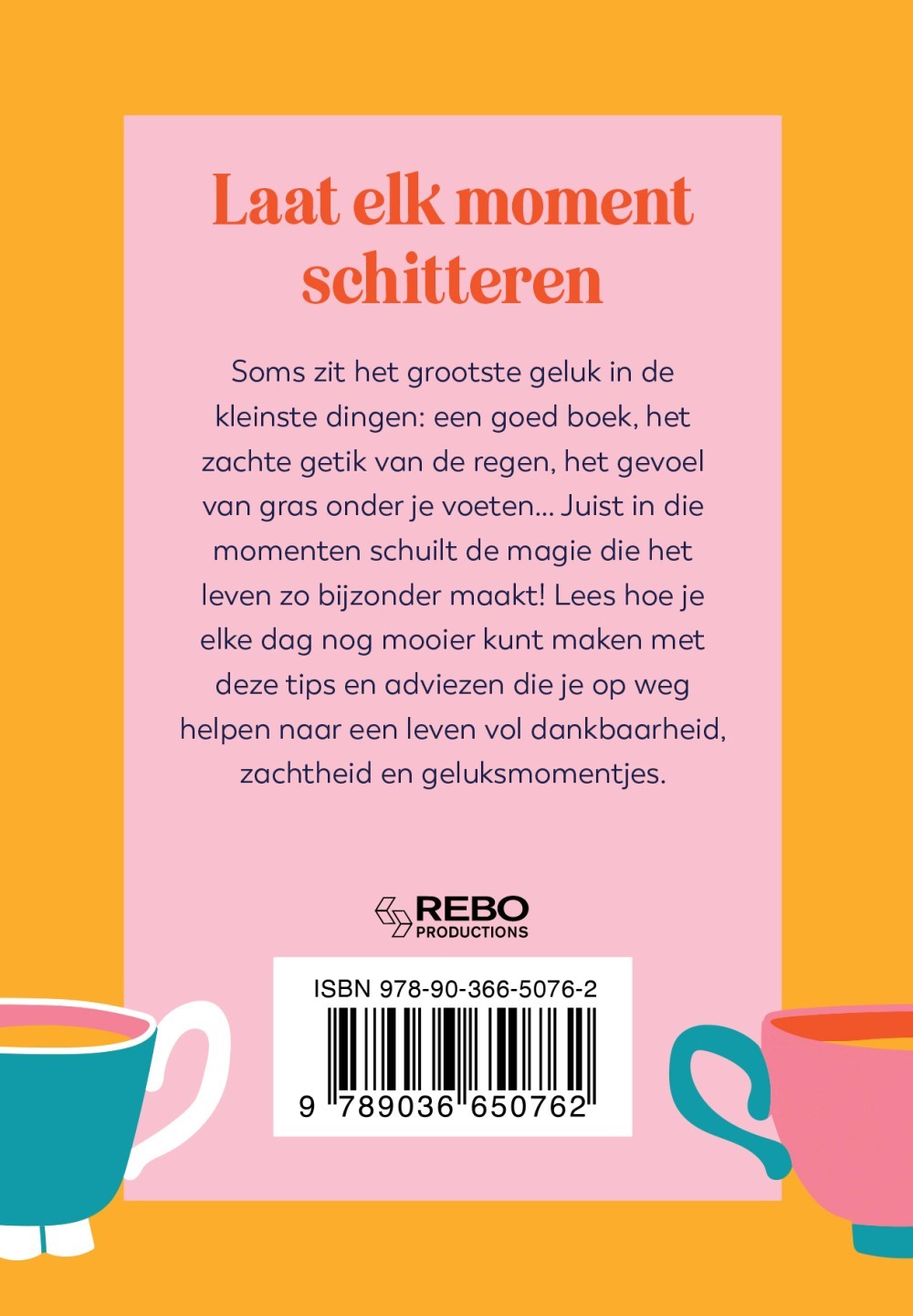 Laat elk moment schitteren

Soms zit het grootste geluk in de kleinste dingen: een goed boek, het zachte getik van de regen, het gevoel van gras onder je voeten... Juist in die momenten schuilt de magie die het leven zo bijzonder maakt! Lees hoe je elke dag nog mooier kunt maken met deze tips en adviezen die je op weg helpen naar een leven vol dankbaarheid, zachtheid en geluksmomentjes.

REBO
PRODUCTIONS

ISBN 978-90-366-5076-2

9 789036 650762